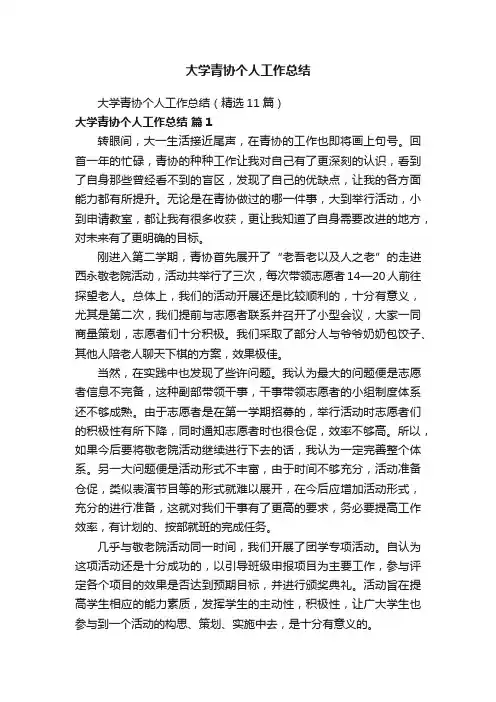 大学青协个人工作总结

大学青协个人工作总结（精选11篇）

大学青协个人工作总结 篇1

转眼间，大一生活接近尾声，在青协的工作也即将画上句号。回首一年的忙碌，青协的种种工作让我对自己有了更深刻的认识，看到了自身那些曾经看不到的盲区，发现了自己的优缺点，让我的各方面能力都有所提升。无论是在青协做过的哪一件事，大到举行活动，小到申请教室，都让我有很多收获，更让我知道了自身需要改进的地方，对未来有了更明确的目标。

刚进入第二学期，青协首先展开了“老吾老以及人之老”的走进西永敬老院活动，活动共举行了三次，每次带领志愿者14—20人前往探望老人。总体上，我们的活动开展还是比较顺利的，十分有意义，尤其是第二次，我们提前与志愿者联系并召开了小型会议，大家一同商量策划，志愿者们十分积极。我们采取了部分人与爷爷奶奶包饺子、其他人陪老人聊天下棋的方案，效果极佳。

当然，在实践中也发现了些许问题。我认为最大的问题便是志愿者信息不完备，这种副部带领干事，干事带领志愿者的小组制度体系还不够成熟。由于志愿者是在第一学期招募的，举行活动时志愿者们的积极性有所下降，同时通知志愿者时也很仓促，效率不够高。所以，如果今后要将敬老院活动继续进行下去的话，我认为一定完善整个体系。另一大问题便是活动形式不丰富，由于时间不够充分，活动准备仓促，类似表演节目等的形式就难以展开，在今后应增加活动形式，充分的进行准备，这就对我们干事有了更高的要求，务必要提高工作效率，有计划的、按部就班的完成任务。

几乎与敬老院活动同一时间，我们开展了团学专项活动。自认为这项活动还是十分成功的，以引导班级申报项目为主要工作，参与评定各个项目的效果是否达到预期目标，并进行颁奖典礼。活动旨在提高学生相应的能力素质，发挥学生的主动性，积极性，让广大学生也参与到一个活动的构思、策划、实施中去，是十分有意义的。